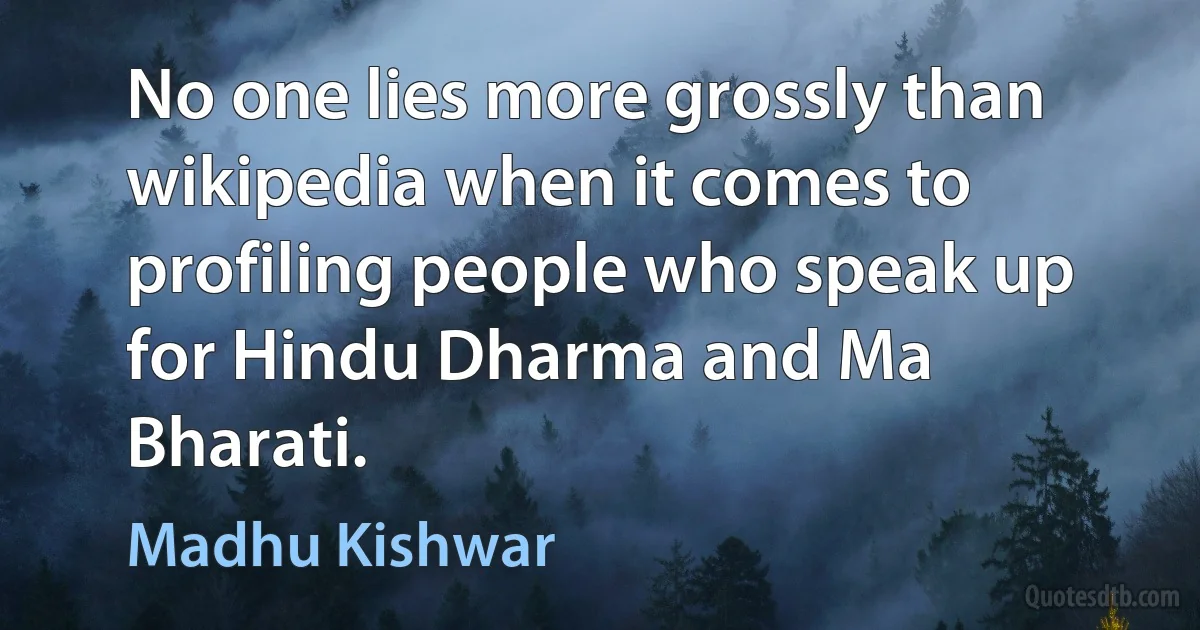 No one lies more grossly than wikipedia when it comes to profiling people who speak up for Hindu Dharma and Ma Bharati.

Madhu Kishwar

Quotesdtb.com